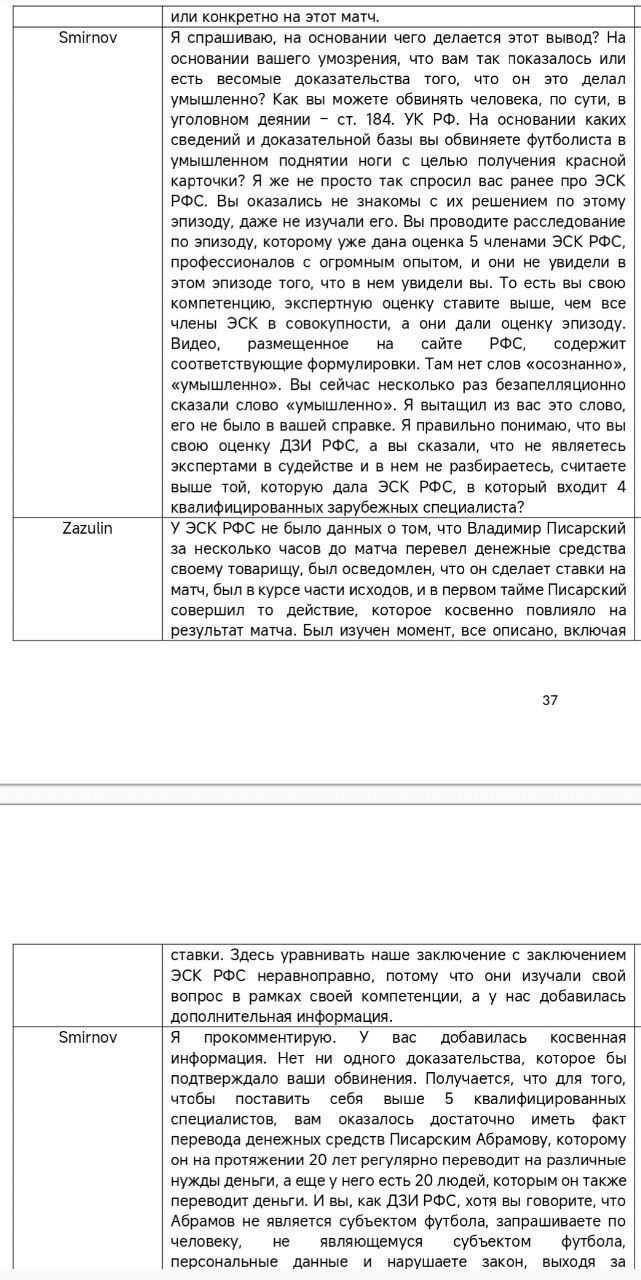 |  | или конкретно на этот матч. |
|---|---|
| Smirnov | Я спрашиваю, на основании чего делается этот вывод? На основании вашего умозрения, что вам так показалось или есть весомые доказательства того, что он это делал умышленно? Как вы можете обвинять человека, по сути, в уголовном деянии – ст. 184. УК РФ. На основании каких сведений и доказательной базы вы обвиняете футболиста в умышленном поднятии ноги с целью получения красной карточки? Я же не просто так спросил вас ранее про ЭСК РФС. Вы оказались не знакомы с их решением по этому эпизоду, даже не изучали его. Вы проводите расследование по эпизоду, которому уже дана оценка 5 членами ЭСК РФС, профессионалов с огромным опытом, и они не увидели в этом эпизоде того, что в нем увидели вы. То есть вы свою компетенцию, экспертную оценку ставите выше, чем все члены ЭСК в совокупности, а они дали оценку эпизоду. Видео, размещенное на сайте РФС, содержит соответствующие формулировки. Там нет слов «осознанно», «умышленно». Вы сейчас несколько раз безапелляционно сказали слово «умышленно». Я вытащил из вас это слово, его не было в вашей справке. Я правильно понимаю, что вы свою оценку ДЗИ РФС, а вы сказали, что не являетесь экспертами в судействе и в нем не разбираетесь, считаете выше той, которую дала ЭСК РФС, в который входит 4 квалифицированных зарубежных специалиста? |
| Zazulin | У ЭСК РФС не было данных о том, что Владимир Писарский за несколько часов до матча перевел денежные средства своему товарищу, был осведомлен, что он сделает ставки на матч, был в курсе части исходов, и в первом тайме Писарский совершил то действие, которое косвенно повлияло на результат матча. Был изучен момент, все описано, включая |

37

|  | ставки. Здесь уравнивать наше заключение с заключением ЭСК РФС неравноправно, потому что они изучали свой вопрос в рамках своей компетенции, а у нас добавилась дополнительная информация. |
|---|---|
| Smirnov | Я прокомментирую. У вас добавилась косвенная информация. Нет ни одного доказательства, которое бы подтверждало ваши обвинения. Получается, что для того, чтобы поставить себя выше 5 квалифицированных специалистов, вам оказалось достаточно иметь факт перевода денежных средств Писарским Абрамову, которому он на протяжении 20 лет регулярно переводит на различные нужды деньги, а еще у него есть 20 людей, которым он также переводит деньги. И вы, как ДЗИ РФС, хотя вы говорите, что Абрамов не является субъектом футбола, запрашиваете по человеку, не являющемуся субъектом футбола, персональные данные и нарушаете закон, выходя за |